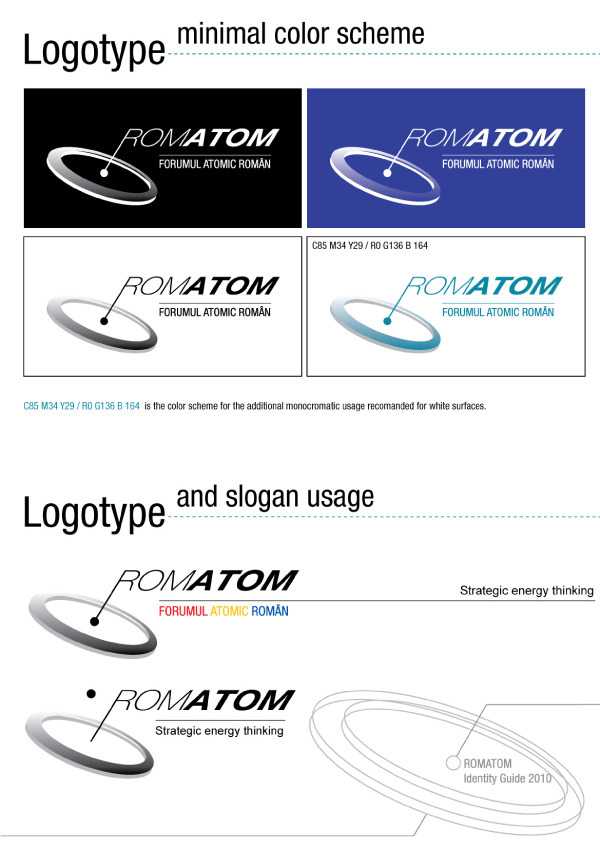 Logotype minimal color scheme

ROMATOM
FORUMUL ATOMIC ROMÂN

ROMATOM
FORUMUL ATOMIC ROMÂN

ROMATOM
FORUMUL ATOMIC ROMÂN

C85 M34 Y29 / R0 G136 B 164

ROMATOM
FORUMUL ATOMIC ROMÂN

C85 M34 Y29 / R0 G136 B 164 is the color scheme for the additional monocromatic usage recomanded for white surfaces.

Logotype and slogan usage

ROMATOM
FORUMUL ATOMIC ROMÂN

Strategic energy thinking

ROMATOM
Strategic energy thinking

ROMATOM
Identity Guide 2010